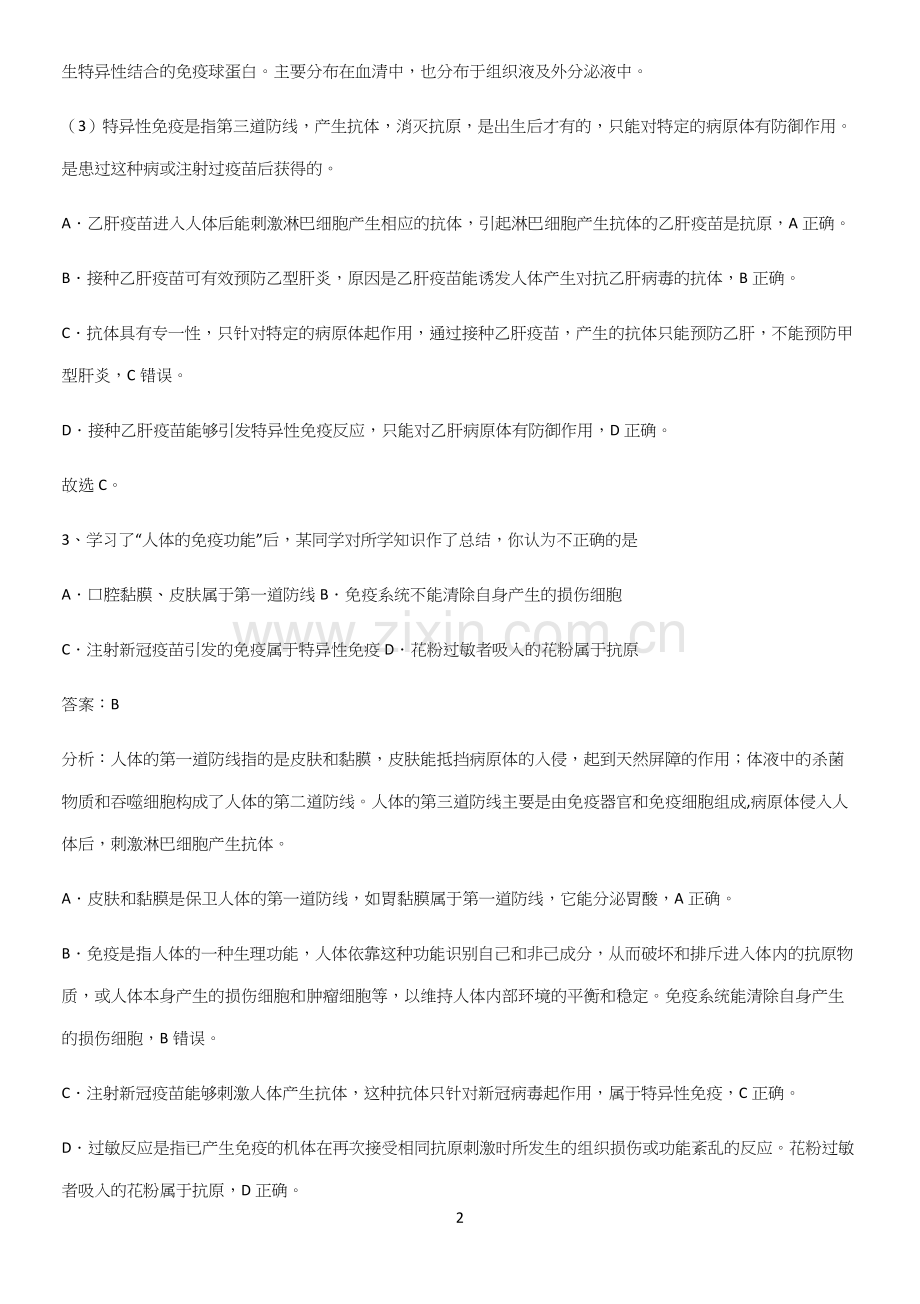 生特异性结合的免疫球蛋白。主要分布在血清中，也分布于组织液及外分泌液中。

（3）特异性免疫是指第三道防线，产生抗体，消灭抗原，是出生后才有的，只能对特定的病原体有防御作用。是患过这种病或注射过疫苗后获得的。

A．乙肝疫苗进入人体后能刺激淋巴细胞产生相应的抗体，引起淋巴细胞产生抗体的乙肝疫苗是抗原，A 正确。

B．接种乙肝疫苗可有效预防乙型肝炎，原因是乙肝疫苗能诱发人体产生对抗乙肝病毒的抗体，B 正确。

C．抗体具有专一性，只针对特定的病原体起作用，通过接种乙肝疫苗，产生的抗体只能预防乙肝，不能预防甲型肝炎，C 错误。

D．接种乙肝疫苗能够引发特异性免疫反应，只能对乙肝病原体有防御作用，D 正确。

故选 C。

3、学习了“人体的免疫功能”后，某同学对所学知识作了总结，你认为不正确的是

A．口腔黏膜、皮肤属于第一道防线 B．免疫系统不能清除自身产生的损伤细胞

C．注射新冠疫苗引发的免疫属于特异性免疫 D．花粉过敏者吸入的花粉属于抗原

www.zixin.com.cn

答案：B

分析：人体的第一道防线指的是皮肤和黏膜，皮肤能抵挡病原体的入侵，起到天然屏障的作用；体液中的杀菌物质和吞噬细胞构成了人体的第二道防线。人体的第三道防线主要是由免疫器官和免疫细胞组成,病原体侵入人体后，刺激淋巴细胞产生抗体。

A．皮肤和黏膜是保卫人体的第一道防线，如胃黏膜属于第一道防线，它能分泌胃酸，A 正确。

B．免疫是指人体的一种生理功能，人体依靠这种功能识别自己和非己成分，从而破坏和排斥进入体内的抗原物质，或人体本身产生的损伤细胞和肿瘤细胞等，以维持人体内部环境的平衡和稳定。免疫系统能清除自身产生的损伤细胞，B 错误。

C．注射新冠疫苗能够刺激人体产生抗体，这种抗体只针对新冠病毒起作用，属于特异性免疫，C 正确。

D．过敏反应是指已产生免疫的机体在再次接受相同抗原刺激时所发生的组织损伤或功能紊乱的反应。花粉过敏者吸入的花粉属于抗原，D 正确。

2